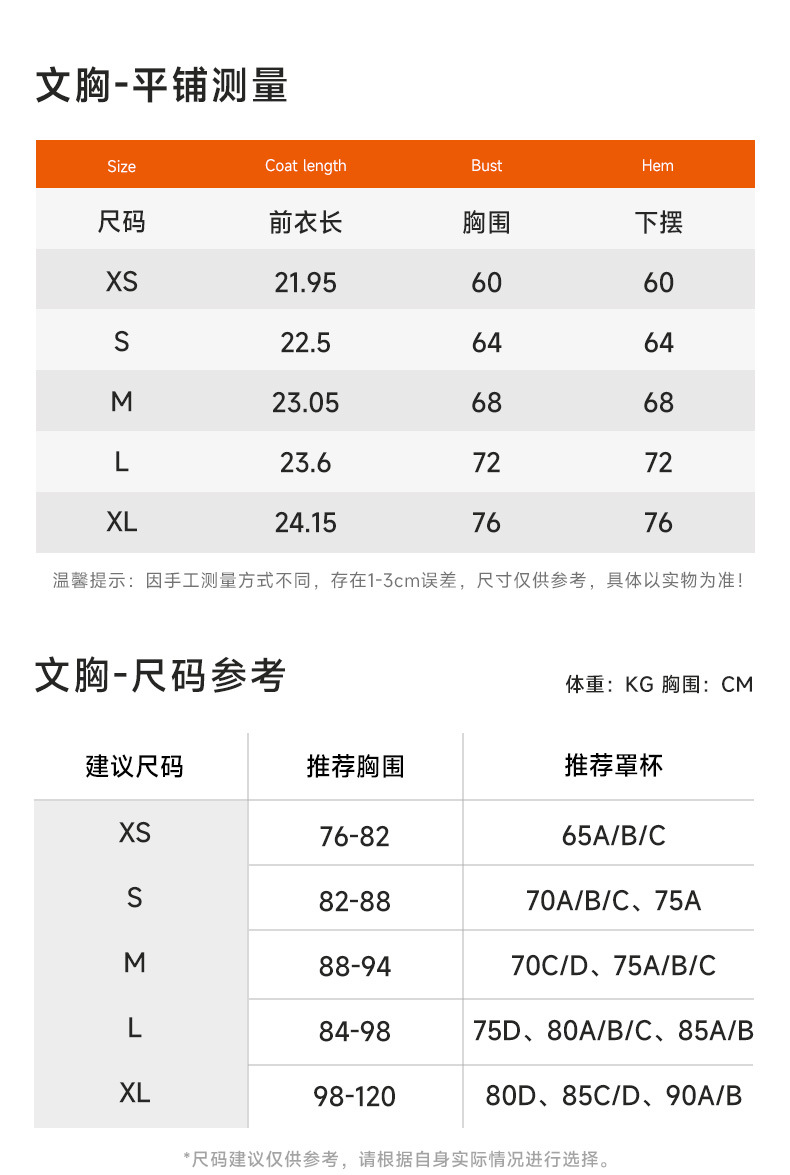 文胸-平铺测量

| Size | Coat length | Bust | Hem |
|---|---|---|---|
| 尺码 | 前衣长 | 胸围 | 下摆 |
| XS | 21.95 | 60 | 60 |
| S | 22.5 | 64 | 64 |
| M | 23.05 | 68 | 68 |
| L | 23.6 | 72 | 72 |
| XL | 24.15 | 76 | 76 |

温馨提示：因手工测量方式不同，存在1-3cm误差，尺寸仅供参考，具体以实物为准！

文胸-尺码参考

体重：KG 胸围：CM

| 建议尺码 | 推荐胸围 | 推荐罩杯 |
|---|---|---|
| XS | 76-82 | 65A/B/C |
| S | 82-88 | 70A/B/C、75A |
| M | 88-94 | 70C/D、75A/B/C |
| L | 84-98 | 75D、80A/B/C、85A/B |
| XL | 98-120 | 80D、85C/D、90A/B |

*尺码建议仅供参考，请根据自身实际情况进行选择。